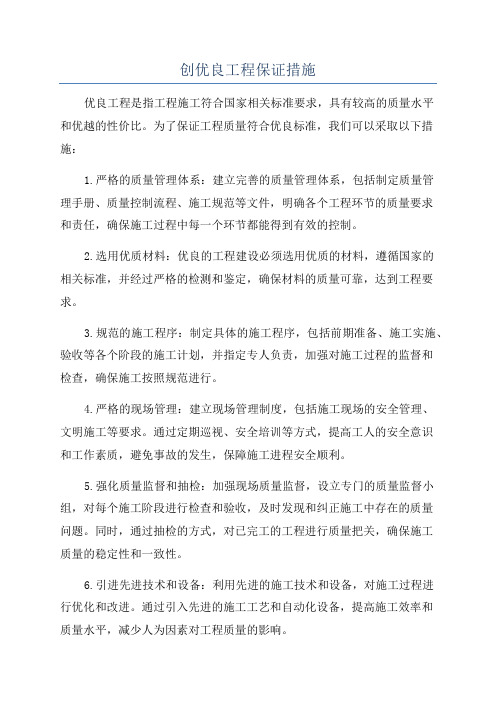 创优良工程保证措施

优良工程是指工程施工符合国家相关标准要求，具有较高的质量水平和优越的性价比。为了保证工程质量符合优良标准，我们可以采取以下措施：

1.严格的质量管理体系：建立完善的质量管理体系，包括制定质量管理手册、质量控制流程、施工规范等文件，明确各个工程环节的质量要求和责任，确保施工过程中每一个环节都能得到有效的控制。

2.选用优质材料：优良的工程建设必须选用优质的材料，遵循国家的相关标准，并经过严格的检测和鉴定，确保材料的质量可靠，达到工程要求。

3.规范的施工程序：制定具体的施工程序，包括前期准备、施工实施、验收等各个阶段的施工计划，并指定专人负责，加强对施工过程的监督和检查，确保施工按照规范进行。

4.严格的现场管理：建立现场管理制度，包括施工现场的安全管理、文明施工等要求。通过定期巡视、安全培训等方式，提高工人的安全意识和工作素质，避免事故的发生，保障施工进程安全顺利。

5.强化质量监督和抽检：加强现场质量监督，设立专门的质量监督小组，对每个施工阶段进行检查和验收，及时发现和纠正施工中存在的质量问题。同时，通过抽检的方式，对已完工的工程进行质量把关，确保施工质量的稳定性和一致性。

6.引进先进技术和设备：利用先进的施工技术和设备，对施工过程进行优化和改进。通过引入先进的施工工艺和自动化设备，提高施工效率和质量水平，减少人为因素对工程质量的影响。